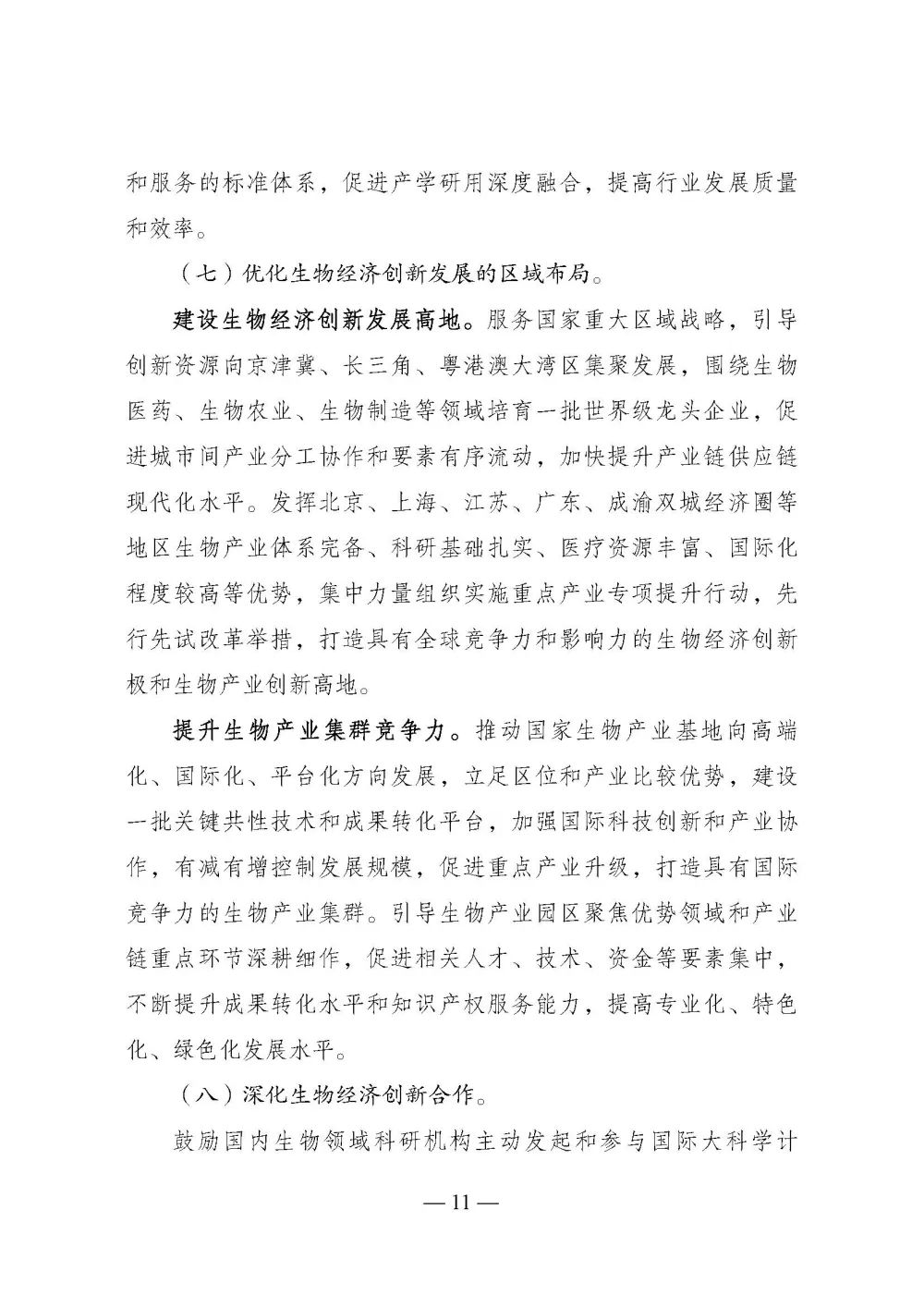 和服务的标准体系，促进产学研用深度融合，提高行业发展质量和效率。

（七）优化生物经济创新发展的区域布局。

建设生物经济创新发展高地。服务国家重大区域战略，引导创新资源向京津冀、长三角、粤港澳大湾区集聚发展，围绕生物医药、生物农业、生物制造等领域培育一批世界级龙头企业，促进城市间产业分工协作和要素有序流动，加快提升产业链供应链现代化水平。发挥北京、上海、江苏、广东、成渝双城经济圈等地区生物产业体系完备、科研基础扎实、医疗资源丰富、国际化程度较高等优势，集中力量组织实施重点产业专项提升行动，先行先试改革举措，打造具有全球竞争力和影响力的生物经济创新极和生物产业创新高地。

提升生物产业集群竞争力。推动国家生物产业基地向高端化、国际化、平台化方向发展，立足区位和产业比较优势，建设一批关键共性技术和成果转化平台，加强国际科技创新和产业协作，有减有增控制发展规模，促进重点产业升级，打造具有国际竞争力的生物产业集群。引导生物产业园区聚焦优势领域和产业链重点环节深耕细作，促进相关人才、技术、资金等要素集中，不断提升成果转化水平和知识产权服务能力，提高专业化、特色化、绿色化发展水平。

（八）深化生物经济创新合作。

鼓励国内生物领域科研机构主动发起和参与国际大科学计

— 11 —